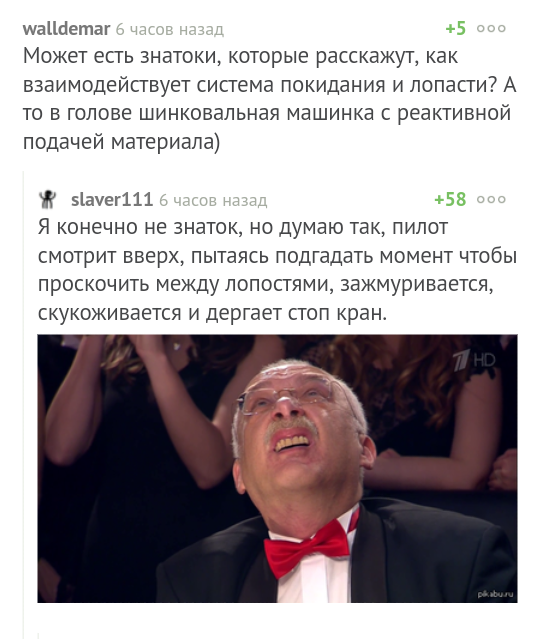 walldemar 6 часов назад +5

Может есть знатоки, которые расскажут, как взаимодействует система покидания и лопасти? А то в голове шинковальная машинка с реактивной подачей материала)

slaver111 6 часов назад +58

Я конечно не знаток, но думаю так, пилот смотрит вверх, пытаясь подгадать момент чтобы проскочить между лопостями, зажмуривается, скукоживается и дергает стоп кран.

1 HD

pikabu.ru